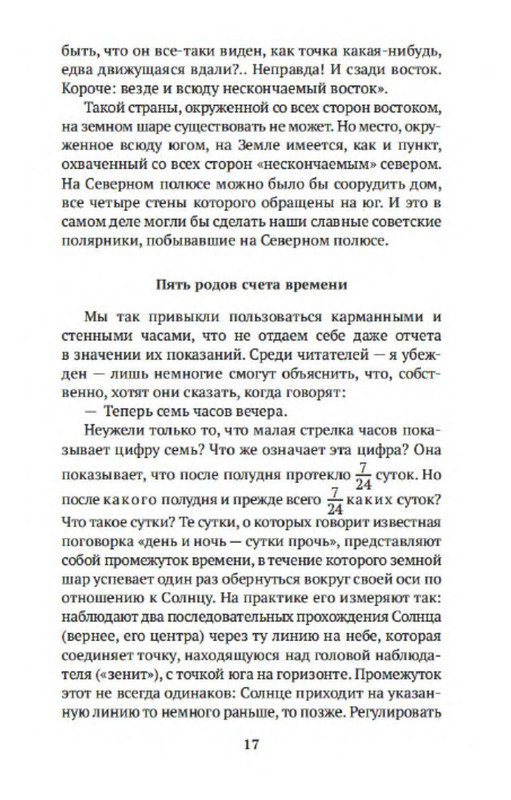 быть, что он все-таки виден, как точка какая-нибудь, едва движущаяся вдали?.. Неправда! И сзади восток. Короче: везде и всюду нескончаемый восток».

Такой страны, окруженной со всех сторон востоком, на земном шаре существовать не может. Но место, окруженное всюду югом, на Земле имеется, как и пункт, охваченный со всех сторон «нескончаемым» севером. На Северном полюсе можно было бы соорудить дом, все четыре стены которого обращены на юг. И это в самом деле могли бы сделать наши славные советские полярники, побывавшие на Северном полюсе.

Пять родов счета времени

Мы так привыкли пользоваться карманными и стенными часами, что не отдаем себе даже отчета в значении их показаний. Среди читателей — я убежден — лишь немногие смогут объяснить, что, собственно, хотят они сказать, когда говорят:

— Теперь семь часов вечера.

Неужели только то, что малая стрелка часов показывает цифру семь? Что же означает эта цифра? Она показывает, что после полудня протекло $\frac{7}{24}$ суток. Но после какого полудня и прежде всего $\frac{7}{24}$ каких суток? Что такое сутки? Те сутки, о которых говорит известная поговорка «день и ночь — сутки прочь», представляют собой промежуток времени, в течение которого земной шар успевает один раз обернуться вокруг своей оси по отношению к Солнцу. На практике его измеряют так: наблюдают два последовательных прохождения Солнца (вернее, его центра) через ту линию на небе, которая соединяет точку, находящуюся над головой наблюдателя («зенит»), с точкой юга на горизонте. Промежуток этот не всегда одинаков: Солнце приходит на указанную линию то немного раньше, то позже. Регулировать

17